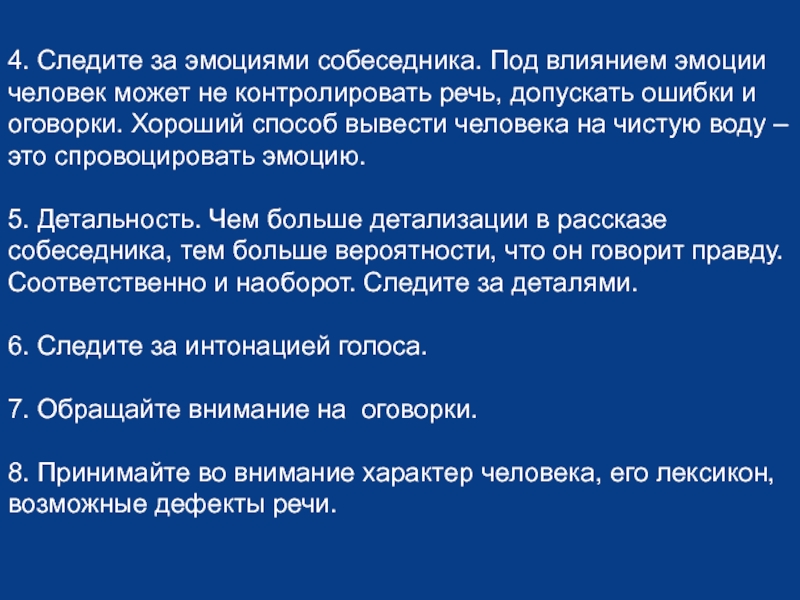 4. Следите за эмоциями собеседника. Под влиянием эмоции человек может не контролировать речь, допускать ошибки и оговорки. Хороший способ вывести человека на чистую воду – это спровоцировать эмоцию.

5. Детальность. Чем больше детализации в рассказе собеседника, тем больше вероятности, что он говорит правду. Соответственно и наоборот. Следите за деталями.

6. Следите за интонацией голоса.

7. Обращайте внимание на оговорки.

8. Принимайте во внимание характер человека, его лексикон, возможные дефекты речи.